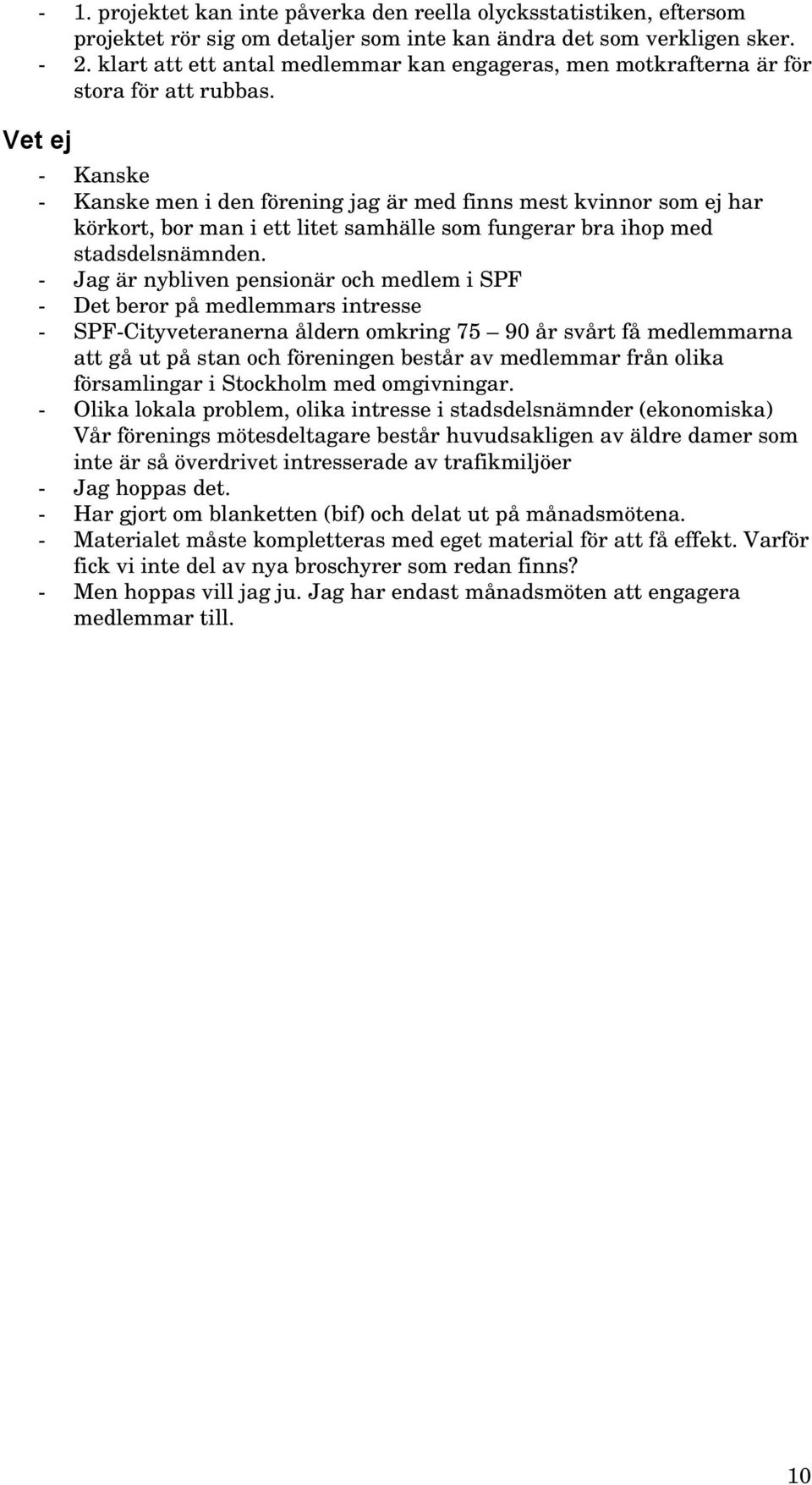 - 1. projektet kan inte påverka den reella olycksstatistiken, eftersom projektet rör sig om detaljer som inte kan ändra det som verkligen sker.
- 2. klart att ett antal medlemmar kan engageras, men motkrafterna är för stora för att rubbas.

Vet ej

- Kanske
- Kanske men i den förening jag är med finns mest kvinnor som ej har körkort, bor man i ett litet samhälle som fungerar bra ihop med stadsdelsnämnden.
- Jag är nybliven pensionär och medlem i SPF
- Det beror på medlemmars intresse
- SPF-Cityveteranerna åldern omkring 75 – 90 år svårt få medlemmarna att gå ut på stan och föreningen består av medlemmar från olika församlingar i Stockholm med omgivningar.
- Olika lokala problem, olika intresse i stadsdelsnämnder (ekonomiska) Vår förenings mötesdeltagare består huvudsakligen av äldre damer som inte är så överdrivet intresserade av trafikmiljöer
- Jag hoppas det.
- Har gjort om blanketten (bif) och delat ut på månadsmötena.
- Materialet måste kompletteras med eget material för att få effekt. Varför fick vi inte del av nya broschyrer som redan finns?
- Men hoppas vill jag ju. Jag har endast månadsmöten att engagera medlemmar till.

10